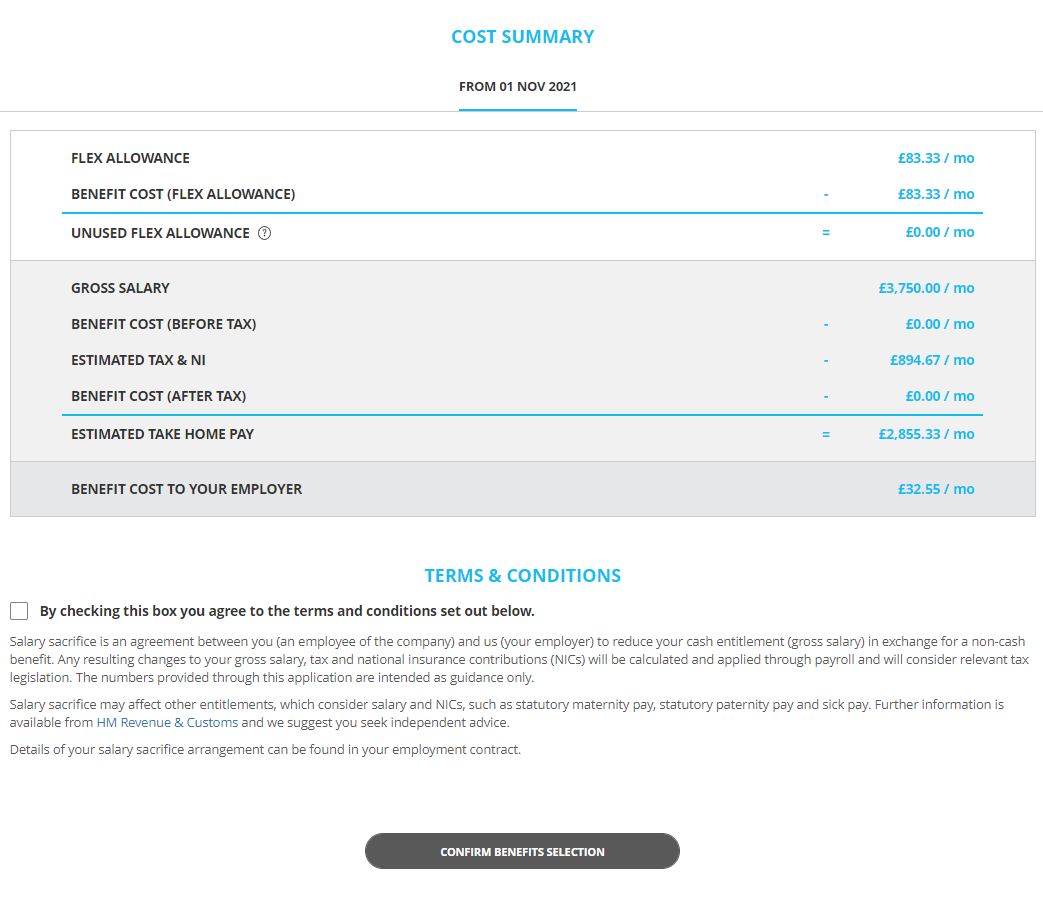 COST SUMMARY

FROM 01 NOV 2021

| | | |
|---|---|---|
| FLEX ALLOWANCE | | £83.33 / mo |
| BENEFIT COST (FLEX ALLOWANCE) | - | £83.33 / mo |
| UNUSED FLEX ALLOWANCE ? | = | £0.00 / mo |
| GROSS SALARY | | £3,750.00 / mo |
| BENEFIT COST (BEFORE TAX) | - | £0.00 / mo |
| ESTIMATED TAX & NI | - | £894.67 / mo |
| BENEFIT COST (AFTER TAX) | - | £0.00 / mo |
| ESTIMATED TAKE HOME PAY | = | £2,855.33 / mo |
| BENEFIT COST TO YOUR EMPLOYER | | £32.55 / mo |

TERMS & CONDITIONS

By checking this box you agree to the terms and conditions set out below.

Salary sacrifice is an agreement between you (an employee of the company) and us (your employer) to reduce your cash entitlement (gross salary) in exchange for a non-cash benefit. Any resulting changes to your gross salary, tax and national insurance contributions (NICs) will be calculated and applied through payroll and will consider relevant tax legislation. The numbers provided through this application are intended as guidance only.

Salary sacrifice may affect other entitlements, which consider salary and NICs, such as statutory maternity pay, statutory paternity pay and sick pay. Further information is available from HM Revenue & Customs and we suggest you seek independent advice.

Details of your salary sacrifice arrangement can be found in your employment contract.

CONFIRM BENEFITS SELECTION